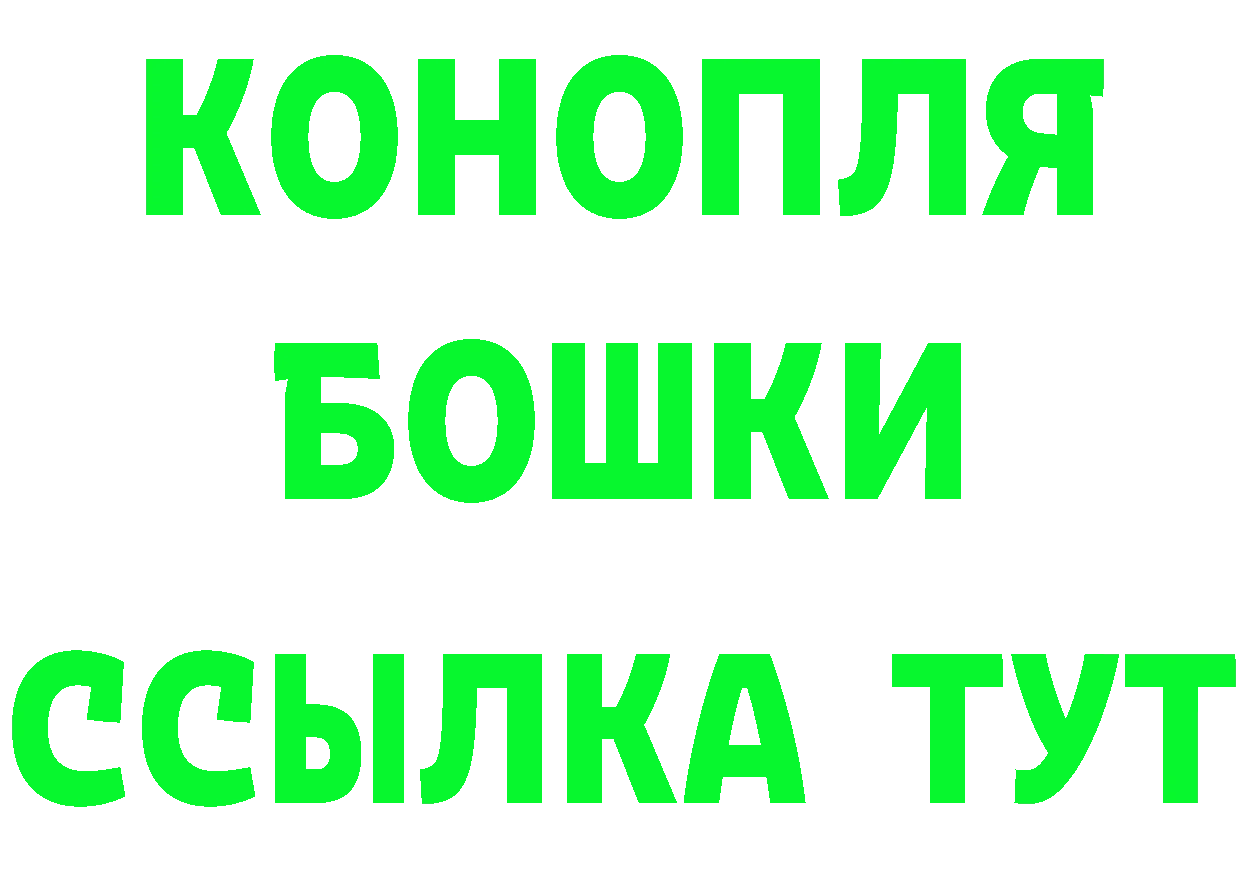 КОНОПЛЯ
БОШКИ
ССЫЛКА ТУТ